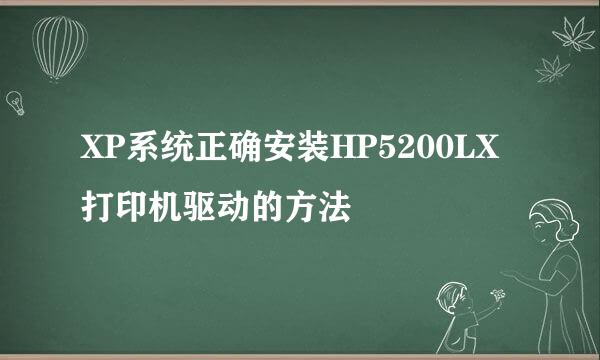 XP系统正确安装HP5200LX打印机驱动的方法